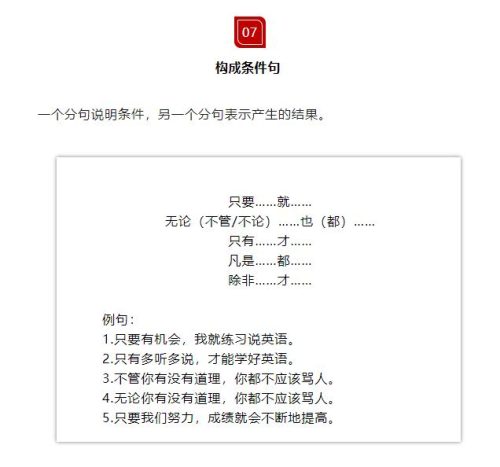 07

构成条件句

一个分句说明条件，另一个分句表示产生的结果。

只要……就……
无论（不管/不论）……也（都）……
只有……才……
凡是……都……
除非……才……

例句：
1.只要有机会，我就练习说英语。
2.只有多听多说，才能学好英语。
3.不管你有没有道理，你都不应该骂人。
4.无论你有没有道理，你都不应该骂人。
5.只要我们努力，成绩就会不断地提高。